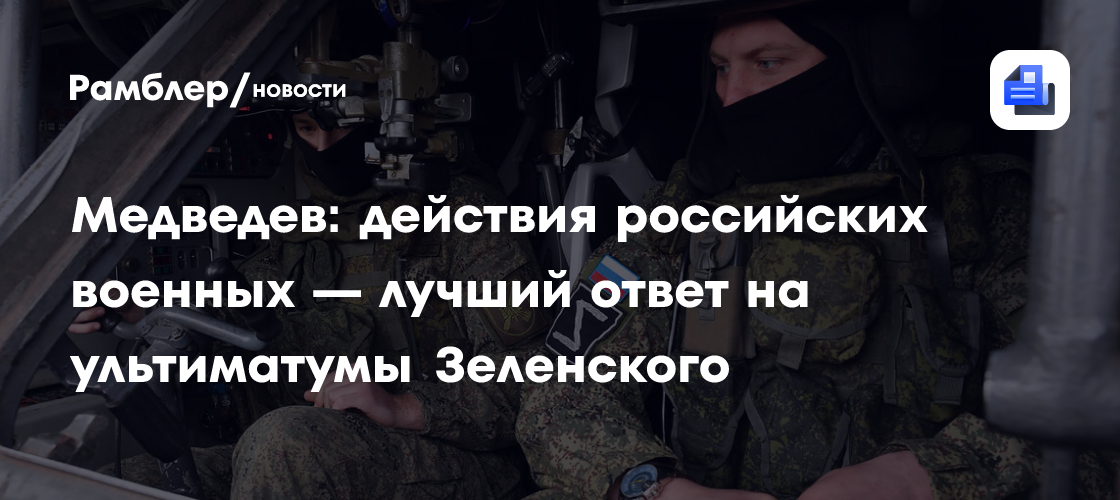 Рамблер/новости

Медведев: действия российских военных — лучший ответ на ультиматумы Зеленского